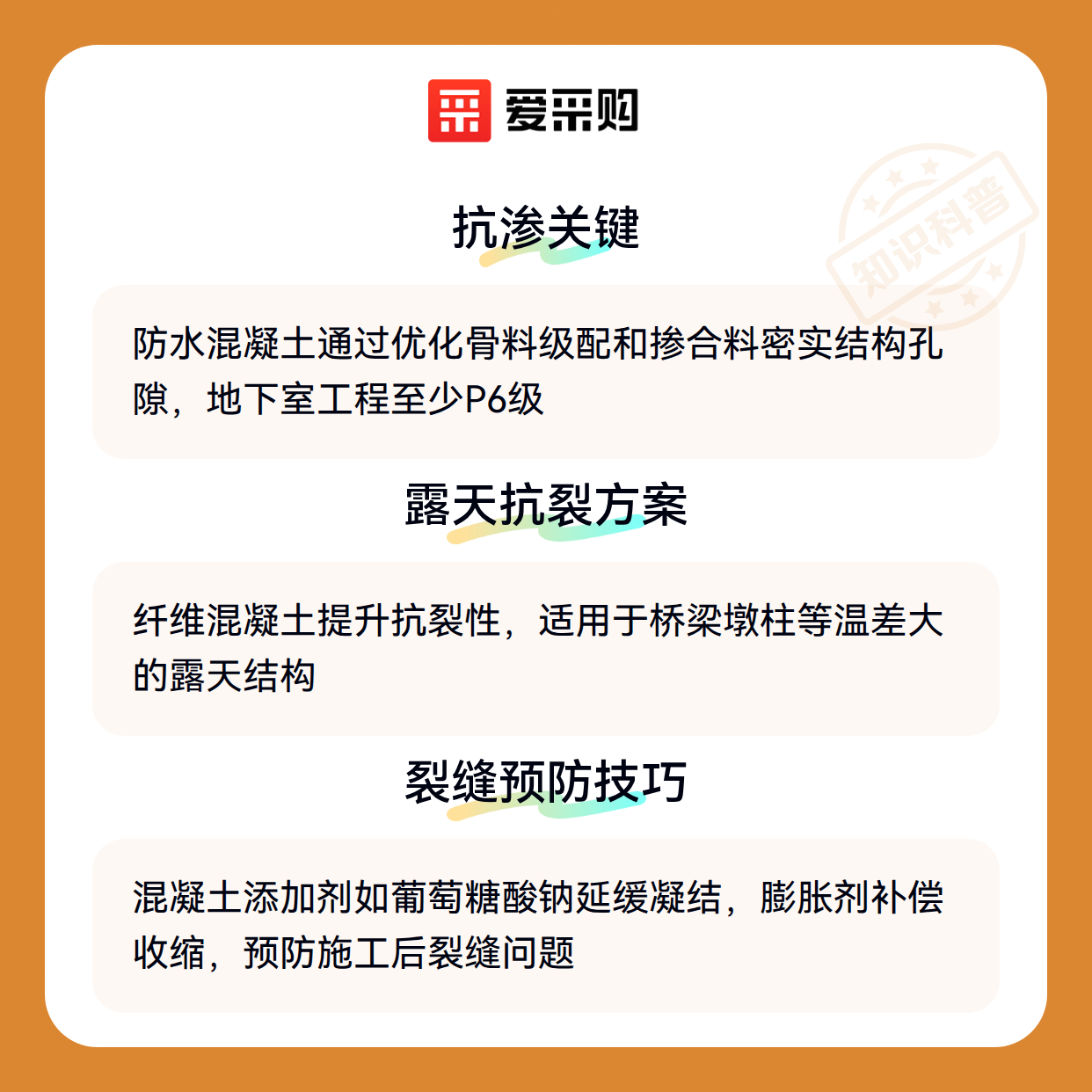 爱采购

抗渗关键

防水混凝土通过优化骨料级配和掺合料密实结构孔隙，地下室工程至少P6级

露天抗裂方案

纤维混凝土提升抗裂性，适用于桥梁墩柱等温差大的露天结构

裂缝预防技巧

混凝土添加剂如葡萄糖酸钠延缓凝结，膨胀剂补偿收缩，预防施工后裂缝问题

知识科普